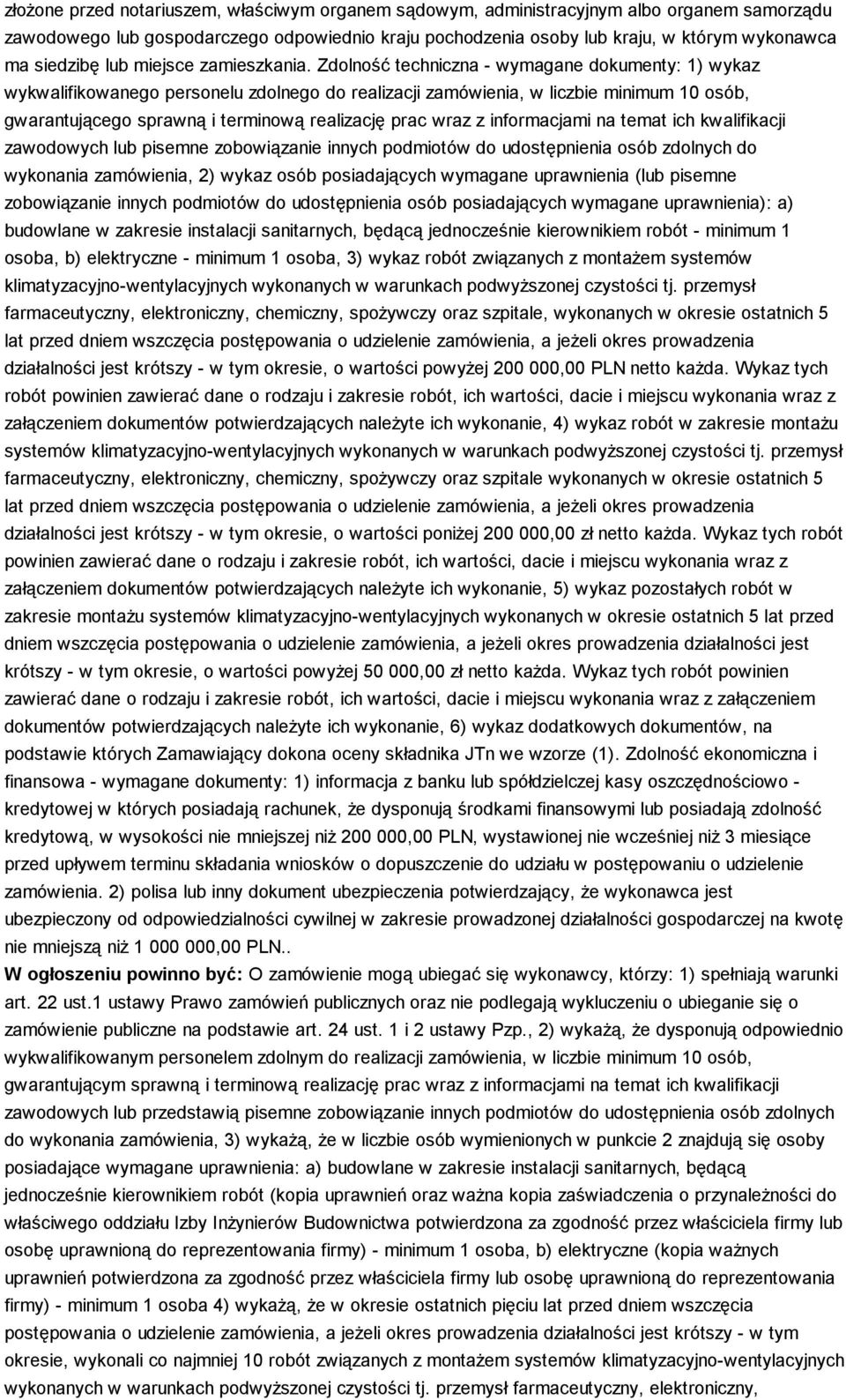 złożone przed notariuszem, właściwym organem sądowym, administracyjnym albo organem samorządu zawodowego lub gospodarczego odpowiednio kraju pochodzenia osoby lub kraju, w którym wykonawca ma siedzibę lub miejsce zamieszkania. Zdolność techniczna - wymagane dokumenty: 1) wykaz wykwalifikowanego personelu zdolnego do realizacji zamówienia, w liczbie minimum 10 osób, gwarantującego sprawną i terminową realizację prac wraz z informacjami na temat ich kwalifikacji zawodowych lub pisemne zobowiązanie innych podmiotów do udostępnienia osób zdolnych do wykonania zamówienia, 2) wykaz osób posiadających wymagane uprawnienia (lub pisemne zobowiązanie innych podmiotów do udostępnienia osób posiadających wymagane uprawnienia): a) budowlane w zakresie instalacji sanitarnych, będącą jednocześnie kierownikiem robót - minimum 1 osoba, b) elektryczne - minimum 1 osoba, 3) wykaz robót związanych z montażem systemów klimatyzacyjno-wentylacyjnych wykonanych w warunkach podwyższonej czystości tj. przemysł farmaceutyczny, elektroniczny, chemiczny, spożywczy oraz szpitale, wykonanych w okresie ostatnich 5 lat przed dniem wszczęcia postępowania o udzielenie zamówienia, a jeżeli okres prowadzenia działalności jest krótszy - w tym okresie, o wartości powyżej 200 000,00 PLN netto każda. Wykaz tych robót powinien zawierać dane o rodzaju i zakresie robót, ich wartości, dacie i miejscu wykonania wraz z załączeniem dokumentów potwierdzających należyte ich wykonanie, 4) wykaz robót w zakresie montażu systemów klimatyzacyjno-wentylacyjnych wykonanych w warunkach podwyższonej czystości tj. przemysł farmaceutyczny, elektroniczny, chemiczny, spożywczy oraz szpitale wykonanych w okresie ostatnich 5 lat przed dniem wszczęcia postępowania o udzielenie zamówienia, a jeżeli okres prowadzenia działalności jest krótszy - w tym okresie, o wartości poniżej 200 000,00 zł netto każda. Wykaz tych robót powinien zawierać dane o rodzaju i zakresie robót, ich wartości, dacie i miejscu wykonania wraz z załączeniem dokumentów potwierdzających należyte ich wykonanie, 5) wykaz pozostałych robót w zakresie montażu systemów klimatyzacyjno-wentylacyjnych wykonanych w okresie ostatnich 5 lat przed dniem wszczęcia postępowania o udzielenie zamówienia, a jeżeli okres prowadzenia działalności jest krótszy - w tym okresie, o wartości powyżej 50 000,00 zł netto każda. Wykaz tych robót powinien zawierać dane o rodzaju i zakresie robót, ich wartości, dacie i miejscu wykonania wraz z załączeniem dokumentów potwierdzających należyte ich wykonanie, 6) wykaz dodatkowych dokumentów, na podstawie których Zamawiający dokona oceny składnika JTn we wzorze (1). Zdolność ekonomiczna i finansowa - wymagane dokumenty: 1) informacja z banku lub spółdzielczej kasy oszczędnościowo - kredytowej w których posiadają rachunek, że dysponują środkami finansowymi lub posiadają zdolność kredytową, w wysokości nie mniejszej niż 200 000,00 PLN, wystawionej nie wcześniej niż 3 miesiące przed upływem terminu składania wniosków o dopuszczenie do udziału w postępowaniu o udzielenie zamówienia. 2) polisa lub inny dokument ubezpieczenia potwierdzający, że wykonawca jest ubezpieczony od odpowiedzialności cywilnej w zakresie prowadzonej działalności gospodarczej na kwotę nie mniejszą niż 1 000 000,00 PLN..
W ogłoszeniu powinno być: O zamówienie mogą ubiegać się wykonawcy, którzy: 1) spełniają warunki art. 22 ust.1 ustawy Prawo zamówień publicznych oraz nie podlegają wykluczeniu o ubieganie się o zamówienie publiczne na podstawie art. 24 ust. 1 i 2 ustawy Pzp., 2) wykażą, że dysponują odpowiednio wykwalifikowanym personelem zdolnym do realizacji zamówienia, w liczbie minimum 10 osób, gwarantującym sprawną i terminową realizację prac wraz z informacjami na temat ich kwalifikacji zawodowych lub przedstawią pisemne zobowiązanie innych podmiotów do udostępnienia osób zdolnych do wykonania zamówienia, 3) wykażą, że w liczbie osób wymienionych w punkcie 2 znajdują się osoby posiadające wymagane uprawnienia: a) budowlane w zakresie instalacji sanitarnych, będącą jednocześnie kierownikiem robót (kopia uprawnień oraz ważna kopia zaświadczenia o przynależności do właściwego oddziału Izby Inżynierów Budownictwa potwierdzona za zgodność przez właściciela firmy lub osobę uprawnioną do reprezentowania firmy) - minimum 1 osoba, b) elektryczne (kopia ważnych uprawnień potwierdzona za zgodność przez właściciela firmy lub osobę uprawnioną do reprezentowania firmy) - minimum 1 osoba 4) wykażą, że w okresie ostatnich pięciu lat przed dniem wszczęcia postępowania o udzielenie zamówienia, a jeżeli okres prowadzenia działalności jest krótszy - w tym okresie, wykonali co najmniej 10 robót związanych z montażem systemów klimatyzacyjno-wentylacyjnych wykonanych w warunkach podwyższonej czystości tj. przemysł farmaceutyczny, elektroniczny,